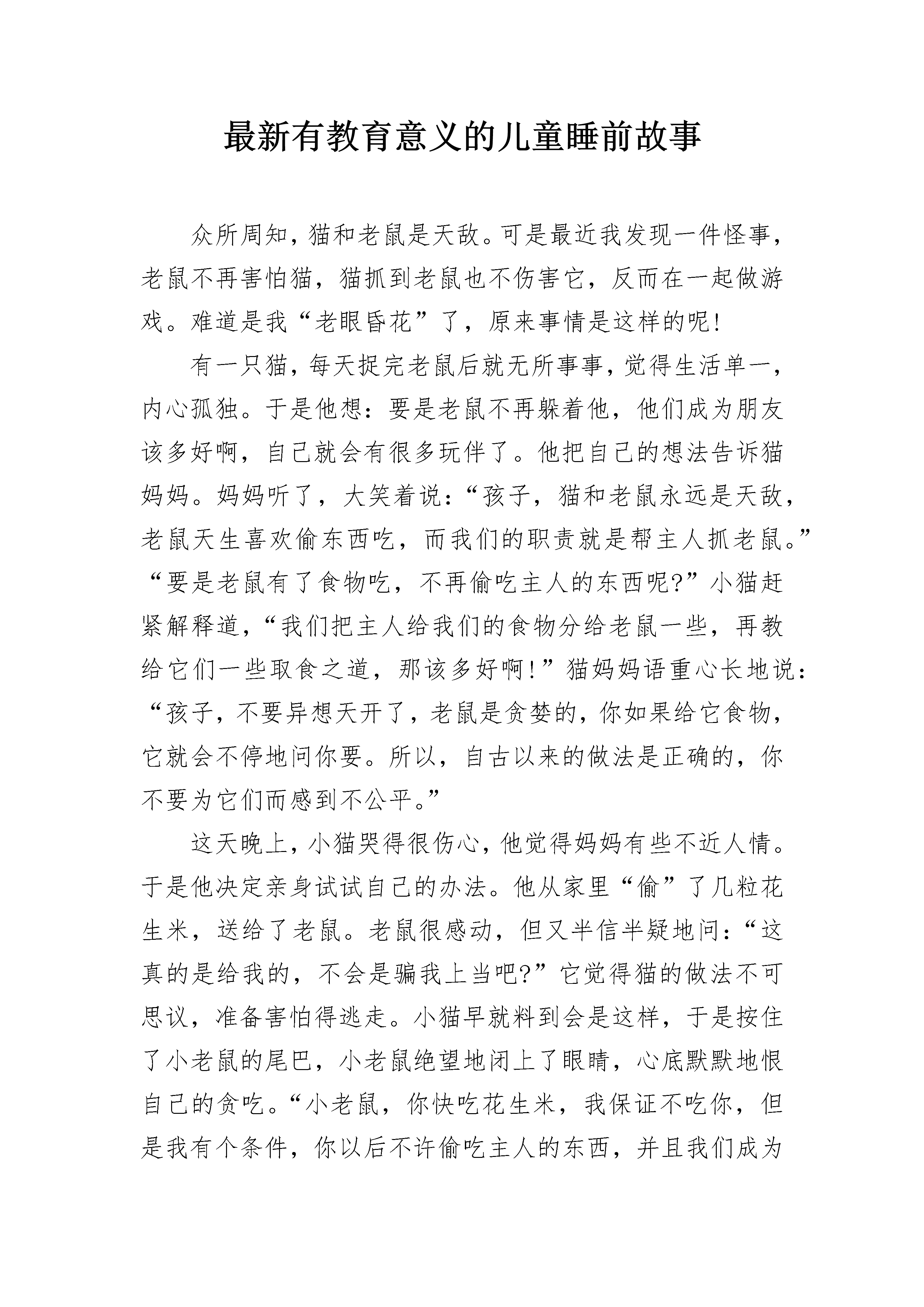 最新有教育意义的儿童睡前故事

众所周知，猫和老鼠是天敌。可是最近我发现一件怪事，老鼠不再害怕猫，猫抓到老鼠也不伤害它，反而在一起做游戏。难道是我“老眼昏花”了，原来事情是这样的呢!

有一只猫，每天捉完老鼠后就无所事事，觉得生活单一，内心孤独。于是他想：要是老鼠不再躲着他，他们成为朋友该多好啊，自己就会有很多玩伴了。他把自己的想法告诉猫妈妈。妈妈听了，大笑着说：“孩子，猫和老鼠永远是天敌，老鼠天生喜欢偷东西吃，而我们的职责就是帮主人抓老鼠。”“要是老鼠有了食物吃，不再偷吃主人的东西呢?”小猫赶紧解释道，“我们把主人给我们的食物分给老鼠一些，再教给它们一些取食之道，那该多好啊!”猫妈妈语重心长地说：“孩子，不要异想天开了，老鼠是贪婪的，你如果给它食物，它就会不停地问你要。所以，自古以来的做法是正确的，你不要为它们而感到不公平。”

这天晚上，小猫哭得很伤心，他觉得妈妈有些不近人情。于是他决定亲身试试自己的办法。他从家里“偷”了几粒花生米，送给了老鼠。老鼠很感动，但又半信半疑地问：“这真的是给我的，不会是骗我上当吧?”它觉得猫的做法不可思议，准备害怕得逃走。小猫早就料到会是这样，于是按住了小老鼠的尾巴，小老鼠绝望地闭上了眼睛，心底默默地恨自己的贪吃。“小老鼠，你快吃花生米，我保证不吃你，但是我有个条件，你以后不许偷吃主人的东西，并且我们成为